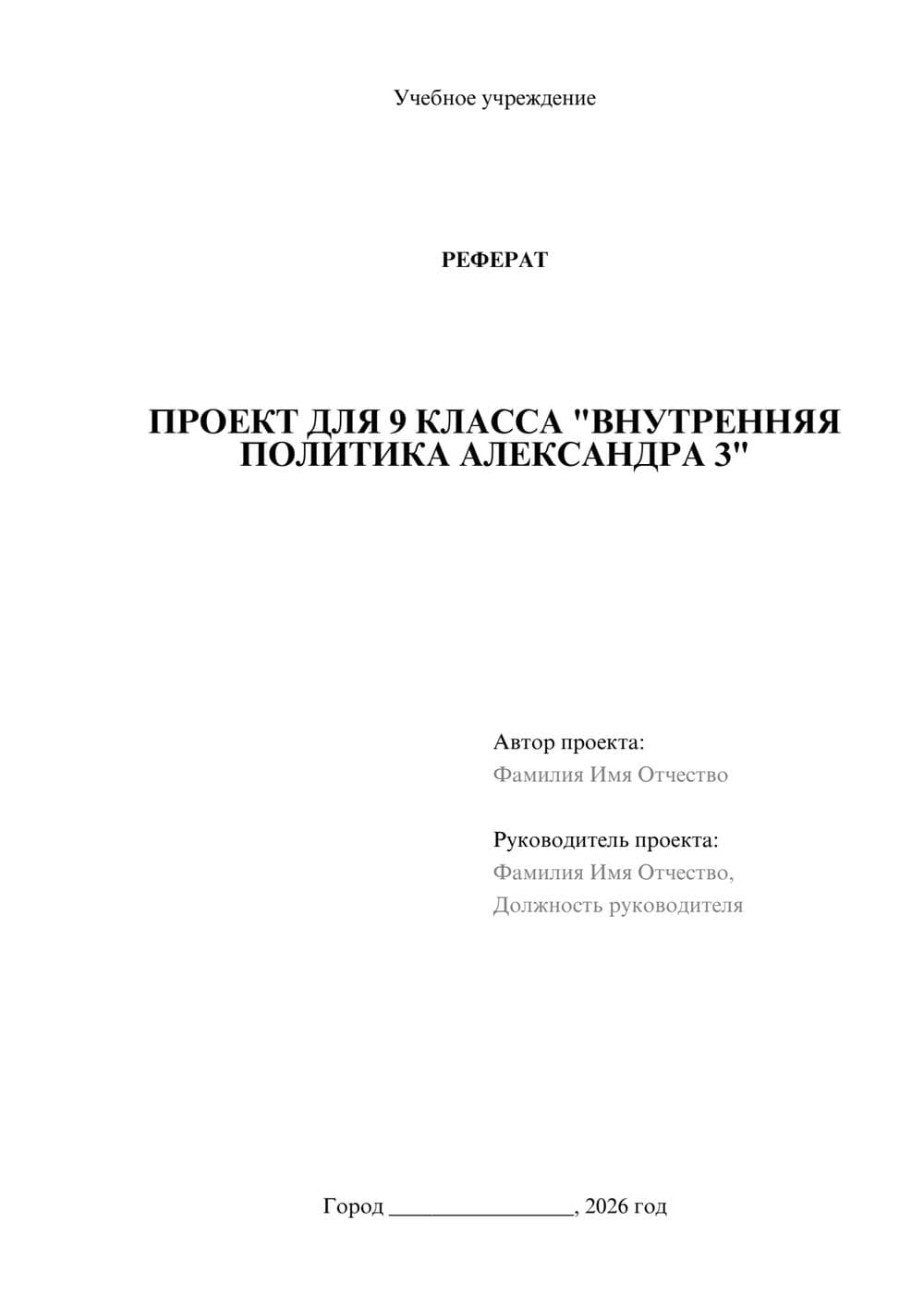 Учебное учреждение

РЕФЕРАТ

ПРОЕКТ ДЛЯ 9 КЛАССА "ВНУТРЕННЯЯ ПОЛИТИКА АЛЕКСАНДРА 3"

Автор проекта:
Фамилия Имя Отчество

Руководитель проекта:
Фамилия Имя Отчество,
Должность руководителя

Город ________________, 2026 год